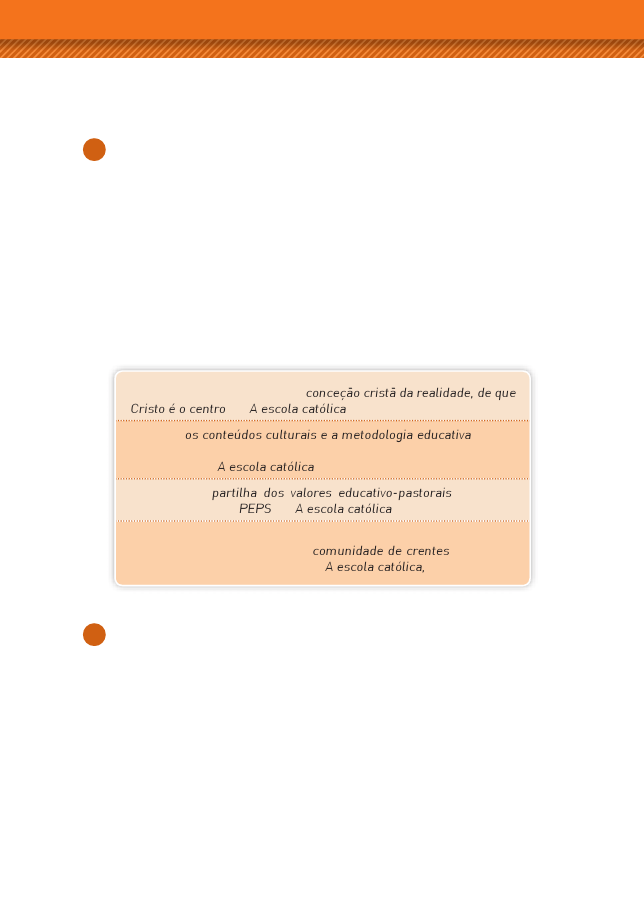 conceção cristã da realidade, de que Cristo é o centro A escola católica

os conteúdos culturais e a metodologia educativa

A escola católica

partilha dos valores educativo-pastorais PEPS A escola católica

comunidade de crentes A escola católica,